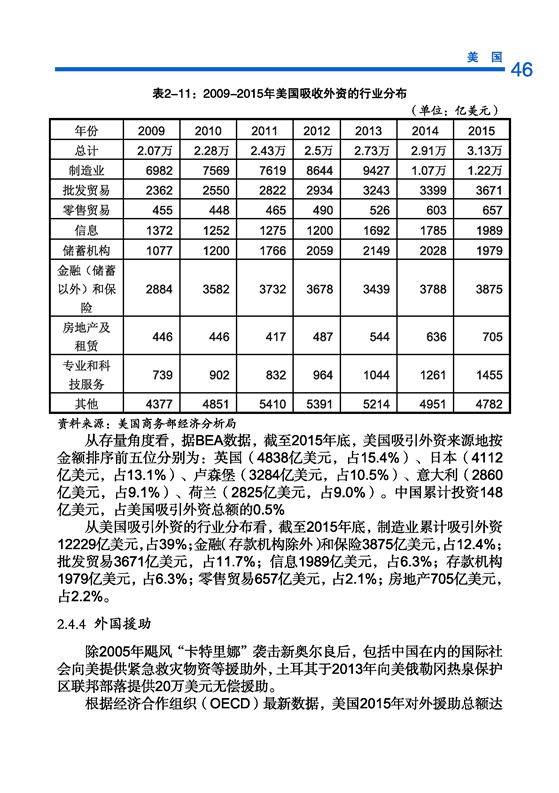 美国 46

表2-11：2009-2015年美国吸收外资的行业分布

（单位：亿美元）

| 年份 | 2009 | 2010 | 2011 | 2012 | 2013 | 2014 | 2015 |
|---|---|---|---|---|---|---|---|
| 总计 | 2.07万 | 2.28万 | 2.43万 | 2.5万 | 2.73万 | 2.91万 | 3.13万 |
| 制造业 | 6982 | 7569 | 7619 | 8644 | 9427 | 1.07万 | 1.22万 |
| 批发贸易 | 2362 | 2550 | 2822 | 2934 | 3243 | 3399 | 3671 |
| 零售贸易 | 455 | 448 | 465 | 490 | 526 | 603 | 657 |
| 信息 | 1372 | 1252 | 1275 | 1200 | 1692 | 1785 | 1989 |
| 储蓄机构 | 1077 | 1200 | 1766 | 2059 | 2149 | 2028 | 1979 |
| 金融（储蓄以外）和保险 | 2884 | 3582 | 3732 | 3678 | 3439 | 3788 | 3875 |
| 房地产及租赁 | 446 | 446 | 417 | 487 | 544 | 636 | 705 |
| 专业和科技服务 | 739 | 902 | 832 | 964 | 1044 | 1261 | 1455 |
| 其他 | 4377 | 4851 | 5410 | 5391 | 5214 | 4951 | 4782 |

资料来源：美国商务部经济分析局

从存量角度看，据BEA数据，截至2015年底，美国吸引外资来源地按金额排序前五位分别为：英国（4838亿美元，占15.4%）、日本（4112亿美元，占13.1%）、卢森堡（3284亿美元，占10.5%）、意大利（2860亿美元，占9.1%）、荷兰（2825亿美元，占9.0%）。中国累计投资148亿美元，占美国吸引外资总额的0.5%

从美国吸引外资的行业分布看，截至2015年底，制造业累计吸引外资12229亿美元，占39%；金融（存款机构除外）和保险3875亿美元，占12.4%；批发贸易3671亿美元，占11.7%；信息1989亿美元，占6.3%；存款机构1979亿美元，占6.3%；零售贸易657亿美元，占2.1%；房地产705亿美元，占2.2%。

2.4.4 外国援助

除2005年飓风“卡特里娜”袭击新奥尔良后，包括中国在内的国际社会向美提供紧急救灾物资等援助外，土耳其于2013年向美俄勒冈热泉保护区联邦部落提供20万美元无偿援助。

根据经济合作组织（OECD）最新数据，美国2015年对外援助总额达